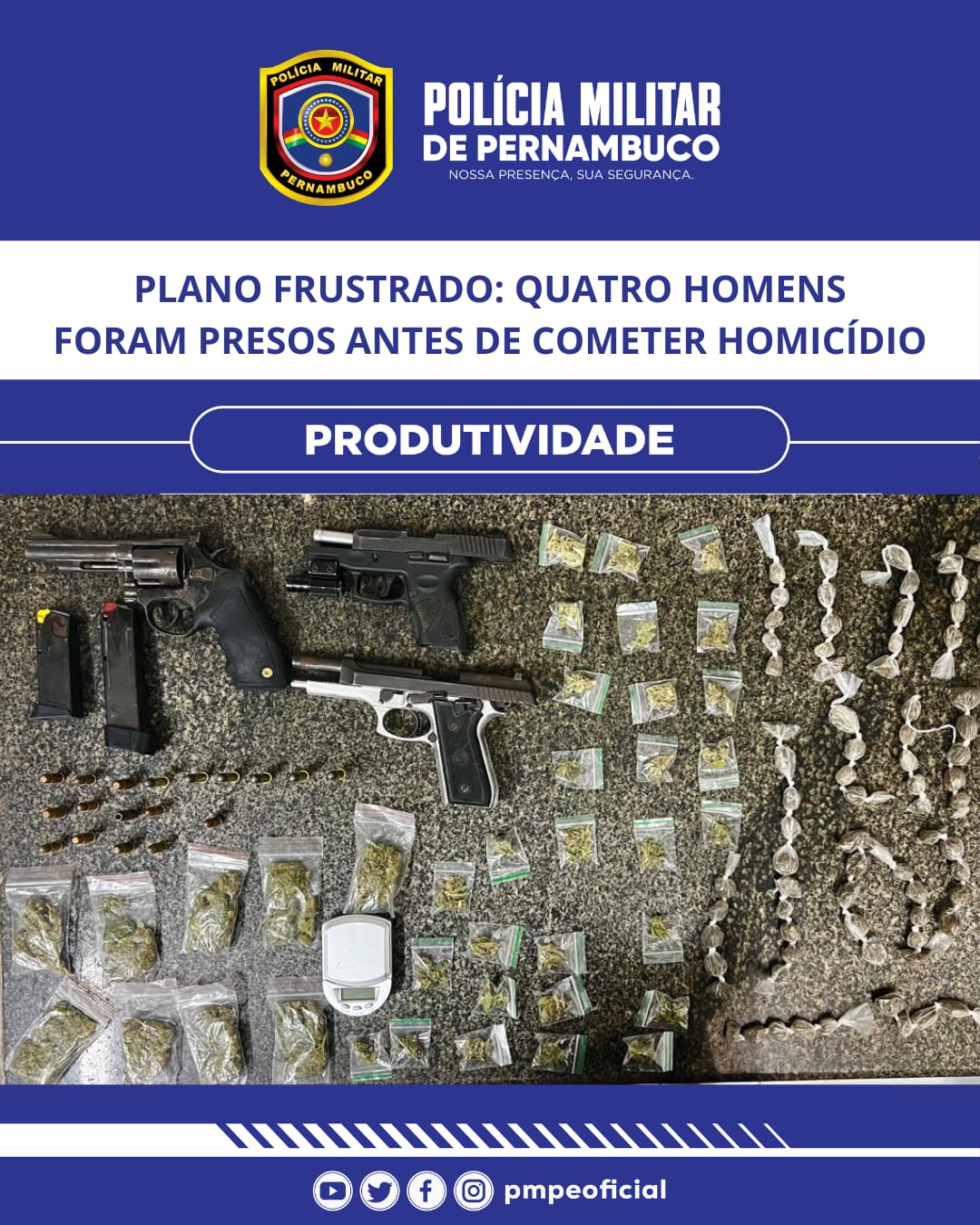 POLÍCIA MILITAR
PERNAMBUCO

POLÍCIA MILITAR
DE PERNAMBUCO
NOSSA PRESENÇA, SUA SEGURANÇA.

PLANO FRUSTRADO: QUATRO HOMENS FORAM PRESOS ANTES DE COMETER HOMICÍDIO

PRODUTIVIDADE

pmpeoficial